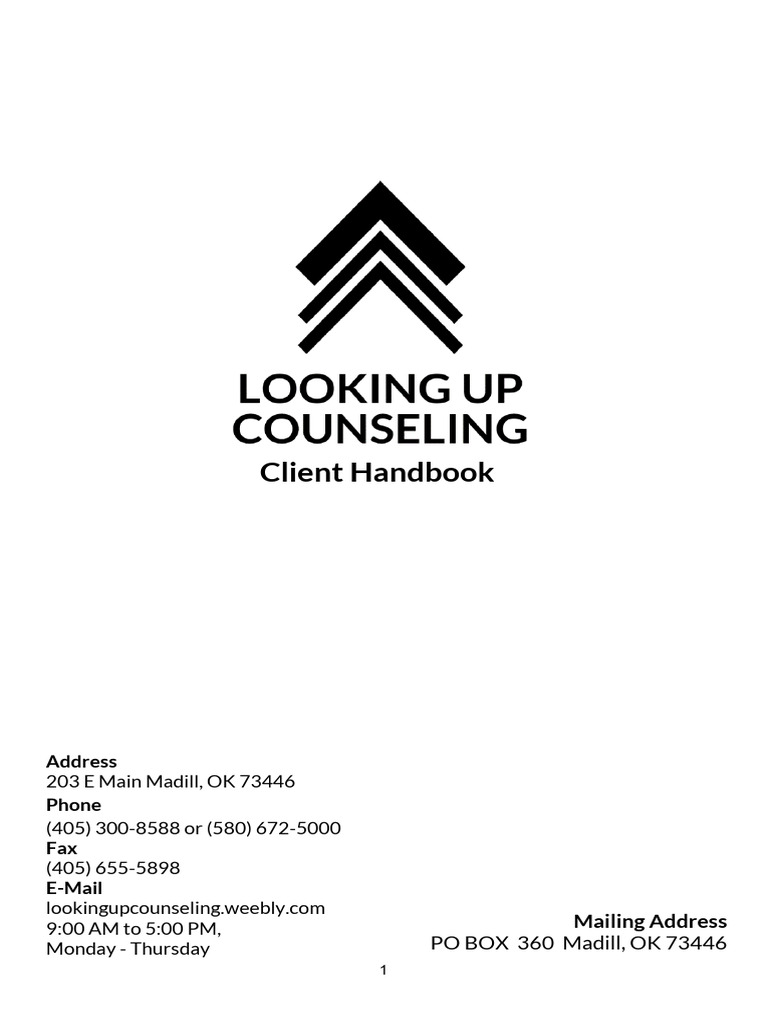 LOOKING UP COUNSELING
Client Handbook

Address
203 E Main Madill, OK 73446
Phone
(405) 300-8588 or (580) 672-5000
Fax
(405) 655-5898
E-Mail
lookingupcounseling.weebly.com
9:00 AM to 5:00 PM,
Monday - Thursday

Mailing Address
PO BOX 360 Madill, OK 73446

1